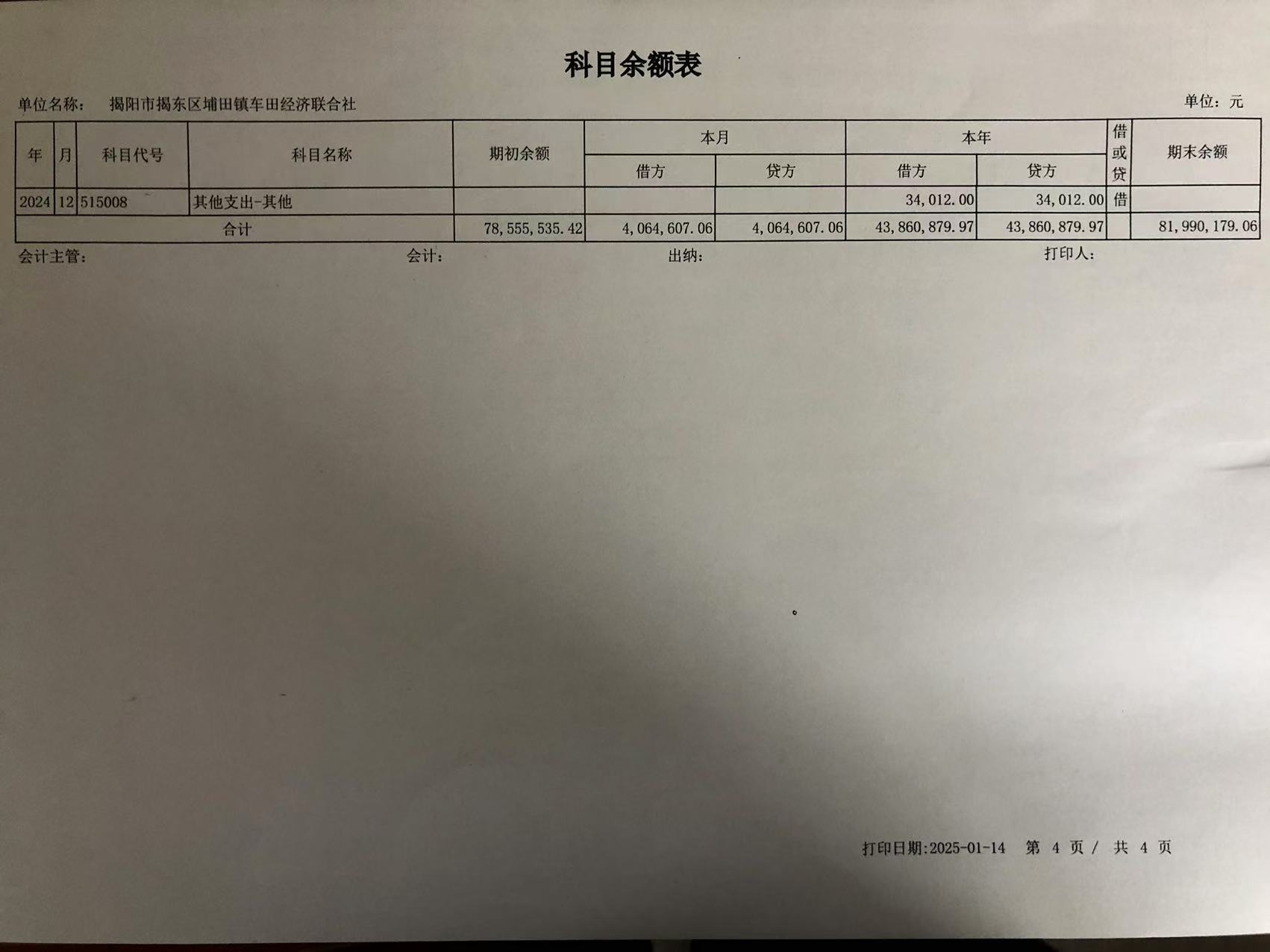 科目余额表

单位名称： 揭阳市揭东区埔田镇车田经济联合社

单位：元

| 年 | 月 | 科目代号 | 科目名称 | 期初余额 | 本月 借方 | 本月 贷方 | 本年 借方 | 本年 贷方 | 借或贷 | 期末余额 |
|---|---|---|---|---|---|---|---|---|---|---|
| 2024 | 12 | 515008 | 其他支出-其他 | | | | 34,012.00 | 34,012.00 | 借 | |
| 合计 | | | | 78,555,535.42 | 4,064,607.06 | 4,064,607.06 | 43,860,879.97 | 43,860,879.97 | | 81,990,179.06 |

会计主管： 会计： 出纳： 打印人：

打印日期:2025-01-14 第 4 页 / 共 4 页